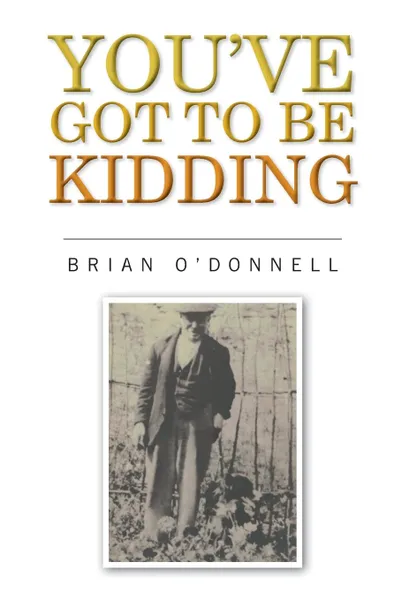 YOU'VE GOT TO BE KIDDING

BRIAN O'DONNELL